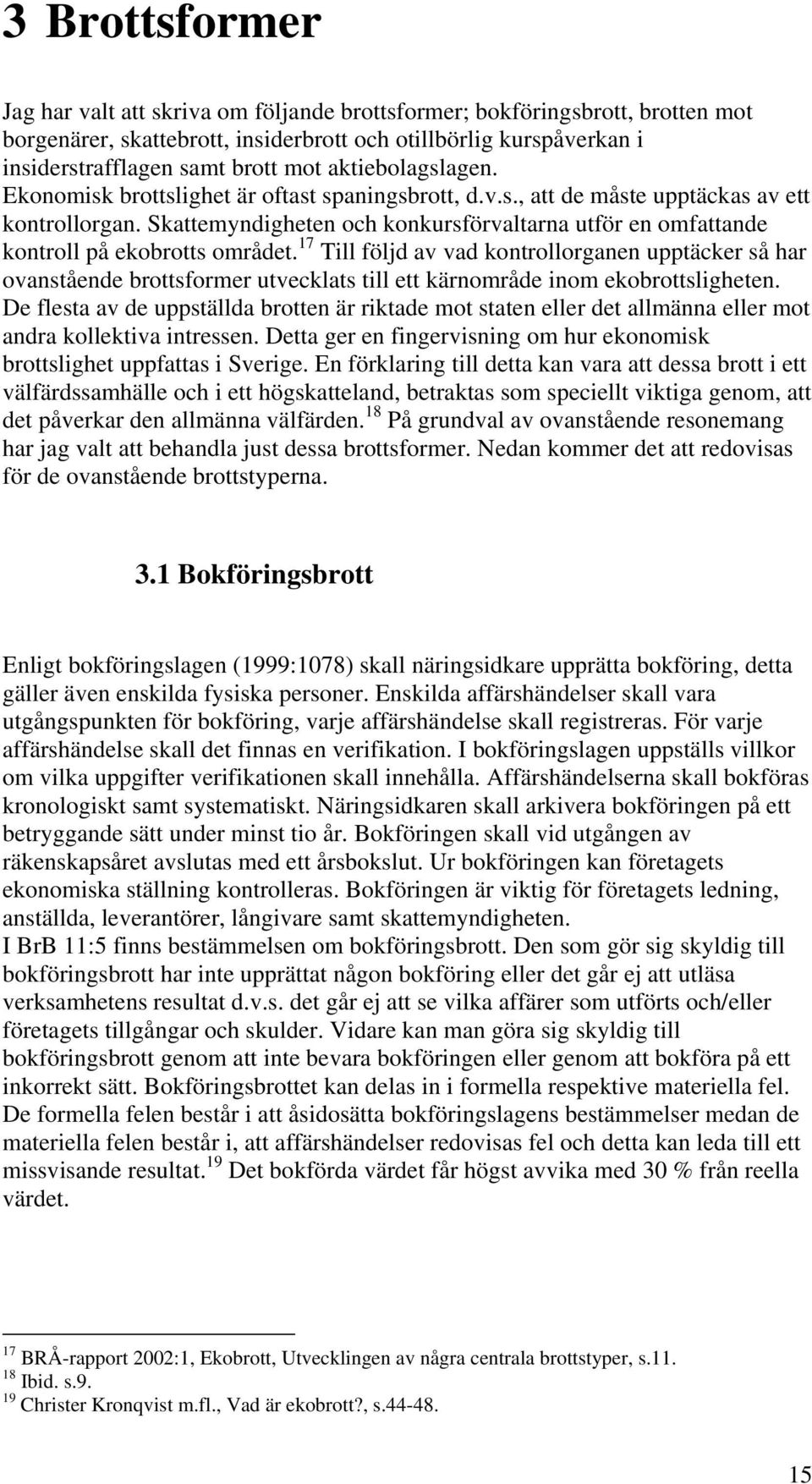 3 Brottsformer

Jag har valt att skriva om följande brottsformer; bokföringsbrott, brotten mot borgenärer, skattebrott, insiderbrott och otillbörlig kurspåverkan i insiderstrafflagen samt brott mot aktiebolagslagen. Ekonomisk brottslighet är oftast spaningsbrott, d.v.s., att de måste upptäckas av ett kontrollorgan. Skattemyndigheten och konkursförvaltarna utför en omfattande kontroll på ekobrotts området.$^{17}$ Till följd av vad kontrollorganen upptäcker så har ovanstående brottsformer utvecklats till ett kärnområde inom ekobrottsligheten. De flesta av de uppställda brotten är riktade mot staten eller det allmänna eller mot andra kollektiva intressen. Detta ger en fingervisning om hur ekonomisk brottslighet uppfattas i Sverige. En förklaring till detta kan vara att dessa brott i ett välfärdssamhälle och i ett högskatteland, betraktas som speciellt viktiga genom, att det påverkar den allmänna välfärden.$^{18}$ På grundval av ovanstående resonemang har jag valt att behandla just dessa brottsformer. Nedan kommer det att redovisas för de ovanstående brottstyperna.

3.1 Bokföringsbrott

Enligt bokföringslagen (1999:1078) skall näringsidkare upprätta bokföring, detta gäller även enskilda fysiska personer. Enskilda affärshändelser skall vara utgångspunkten för bokföring, varje affärshändelse skall registreras. För varje affärshändelse skall det finnas en verifikation. I bokföringslagen uppställs villkor om vilka uppgifter verifikationen skall innehålla. Affärshändelserna skall bokföras kronologiskt samt systematiskt. Näringsidkaren skall arkivera bokföringen på ett betryggande sätt under minst tio år. Bokföringen skall vid utgången av räkenskapsåret avslutas med ett årsbokslut. Ur bokföringen kan företagets ekonomiska ställning kontrolleras. Bokföringen är viktig för företagets ledning, anställda, leverantörer, långivare samt skattemyndigheten.
I BrB 11:5 finns bestämmelsen om bokföringsbrott. Den som gör sig skyldig till bokföringsbrott har inte upprättat någon bokföring eller det går ej att utläsa verksamhetens resultat d.v.s. det går ej att se vilka affärer som utförts och/eller företagets tillgångar och skulder. Vidare kan man göra sig skyldig till bokföringsbrott genom att inte bevara bokföringen eller genom att bokföra på ett inkorrekt sätt. Bokföringsbrottet kan delas in i formella respektive materiella fel. De formella felen består i att åsidosätta bokföringslagens bestämmelser medan de materiella felen består i, att affärshändelser redovisas fel och detta kan leda till ett missvisande resultat.$^{19}$ Det bokförda värdet får högst avvika med 30 % från reella värdet.

$^{17}$ BRÅ-rapport 2002:1, Ekobrott, Utvecklingen av några centrala brottstyper, s.11.
$^{18}$ Ibid. s.9.
$^{19}$ Christer Kronqvist m.fl., Vad är ekobrott?, s.44-48.

15